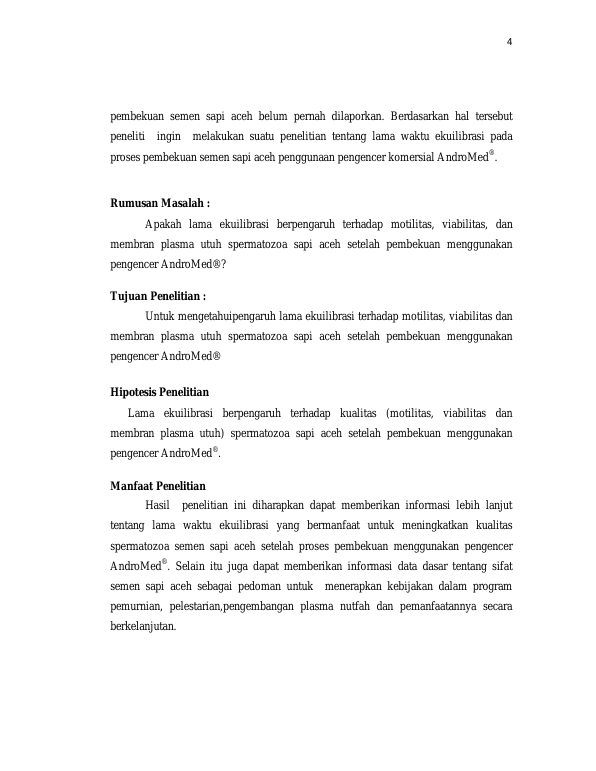 4

pembekuan semen sapi aceh belum pernah dilaporkan. Berdasarkan hal tersebut peneliti ingin melakukan suatu penelitian tentang lama waktu ekuilibrasi pada proses pembekuan semen sapi aceh penggunaan pengencer komersial AndroMed®.

Rumusan Masalah :

Apakah lama ekuilibrasi berpengaruh terhadap motilitas, viabilitas, dan membran plasma utuh spermatozoa sapi aceh setelah pembekuan menggunakan pengencer AndroMed®?

Tujuan Penelitian :

Untuk mengetahuipengaruh lama ekuilibrasi terhadap motilitas, viabilitas dan membran plasma utuh spermatozoa sapi aceh setelah pembekuan menggunakan pengencer AndroMed®

Hipotesis Penelitian

Lama ekuilibrasi berpengaruh terhadap kualitas (motilitas, viabilitas dan membran plasma utuh) spermatozoa sapi aceh setelah pembekuan menggunakan pengencer AndroMed®.

Manfaat Penelitian

Hasil penelitian ini diharapkan dapat memberikan informasi lebih lanjut tentang lama waktu ekuilibrasi yang bermanfaat untuk meningkatkan kualitas spermatozoa semen sapi aceh setelah proses pembekuan menggunakan pengencer AndroMed®. Selain itu juga dapat memberikan informasi data dasar tentang sifat semen sapi aceh sebagai pedoman untuk menerapkan kebijakan dalam program pemurnian, pelestarian,pengembangan plasma nutfah dan pemanfaatannya secara berkelanjutan.